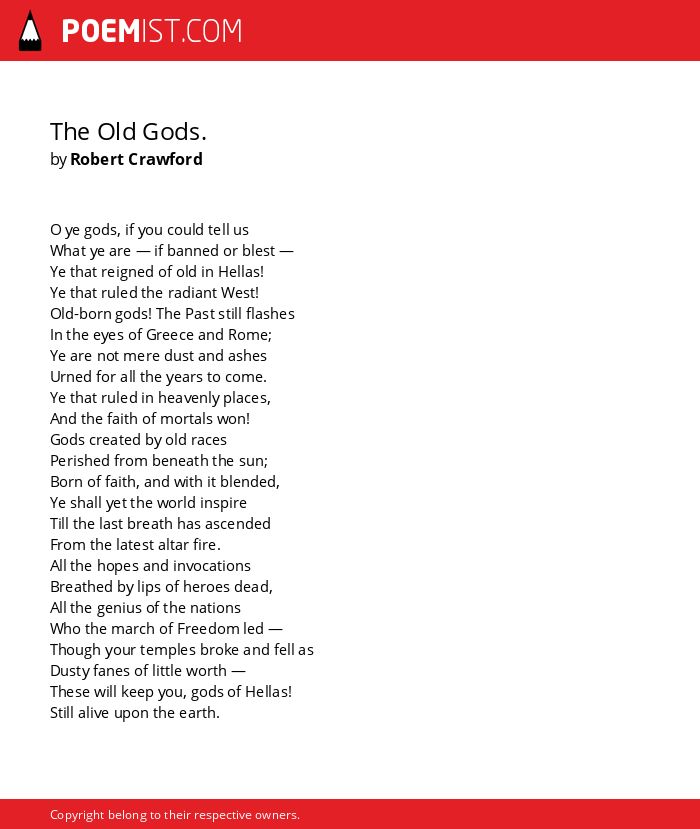 POEMIST.COM

The Old Gods.
by Robert Crawford

O ye gods, if you could tell us
What ye are — if banned or blest —
Ye that reigned of old in Hellas!
Ye that ruled the radiant West!
Old-born gods! The Past still flashes
In the eyes of Greece and Rome;
Ye are not mere dust and ashes
Urned for all the years to come.
Ye that ruled in heavenly places,
And the faith of mortals won!
Gods created by old races
Perished from beneath the sun;
Born of faith, and with it blended,
Ye shall yet the world inspire
Till the last breath has ascended
From the latest altar fire.
All the hopes and invocations
Breathed by lips of heroes dead,
All the genius of the nations
Who the march of Freedom led —
Though your temples broke and fell as
Dusty fanes of little worth —
These will keep you, gods of Hellas!
Still alive upon the earth.

Copyright belong to their respective owners.